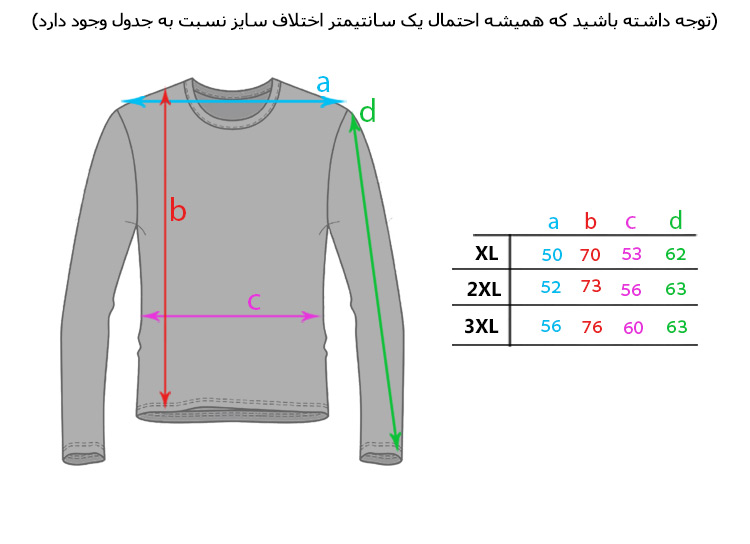 (توجه داشته باشید که همیشه احتمال یک سانتیمتر اختلاف سایز نسبت به جدول وجود دارد)

a

d

b

c

| | a | b | c | d |
|---|---|---|---|---|
| XL | 50 | 70 | 53 | 62 |
| 2XL | 52 | 73 | 56 | 63 |
| 3XL | 56 | 76 | 60 | 63 |